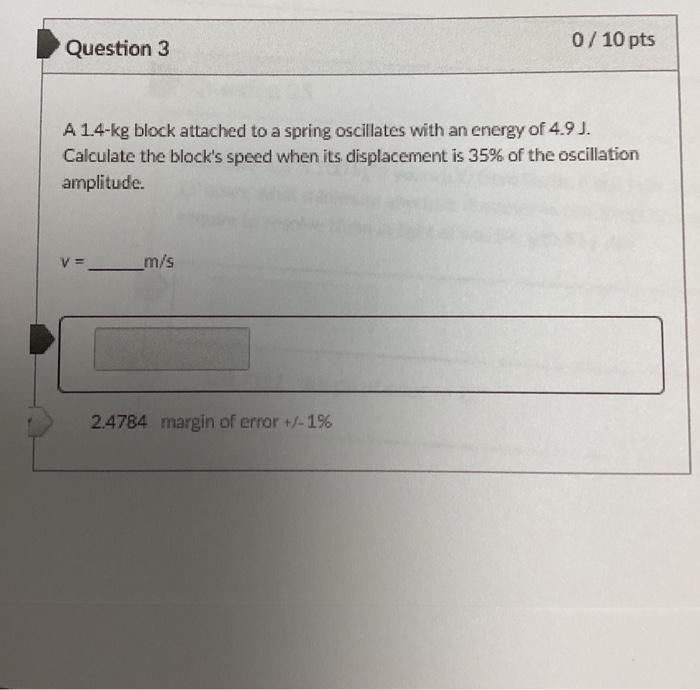 Question 3

0 / 10 pts

A 1.4-kg block attached to a spring oscillates with an energy of 4.9 J. Calculate the block's speed when its displacement is 35% of the oscillation amplitude.

v = ____ m/s

2.4784 margin of error +/- 1%